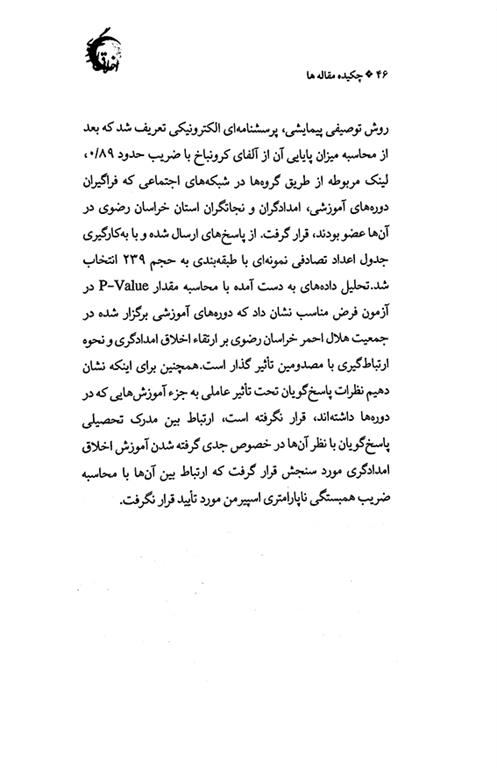 ۴۶ ❖ چکیده مقاله ها

روش توصیفی پیمایشی، پرسشنامه‌ای الکترونیکی تعریف شد که بعد از محاسبه میزان پایایی آن از آلفای کرونباخ با ضریب حدود ۰/۸۹، لینک مربوطه از طریق گروه‌ها در شبکه‌های اجتماعی که فراگیران دوره‌های آموزشی، امدادگران و نجاتگران استان خراسان رضوی در آن‌ها عضو بودند، قرار گرفت. از پاسخ‌های ارسال شده و با به‌کارگیری جدول اعداد تصادفی نمونه‌ای با طبقه‌بندی به حجم ۲۳۹ انتخاب شد.تحلیل داده‌های به دست آمده با محاسبه مقدار P-Value در آزمون فرض مناسب نشان داد که دوره‌های آموزشی برگزار شده در جمعیت هلال احمر خراسان رضوی بر ارتقاء اخلاق امدادگری و نحوه ارتباط‌گیری با مصدومین تأثیر گذار است.همچنین برای اینکه نشان دهیم نظرات پاسخ‌گویان تحت تأثیر عاملی به جزء آموزش‌هایی که در دوره‌ها داشته‌اند، قرار نگرفته است، ارتباط بین مدرک تحصیلی پاسخ‌گویان با نظر آن‌ها در خصوص جدی گرفته شدن آموزش اخلاق امدادگری مورد سنجش قرار گرفت که ارتباط بین آن‌ها با محاسبه ضریب همبستگی ناپارامتری اسپیرمن مورد تأیید قرار نگرفت.